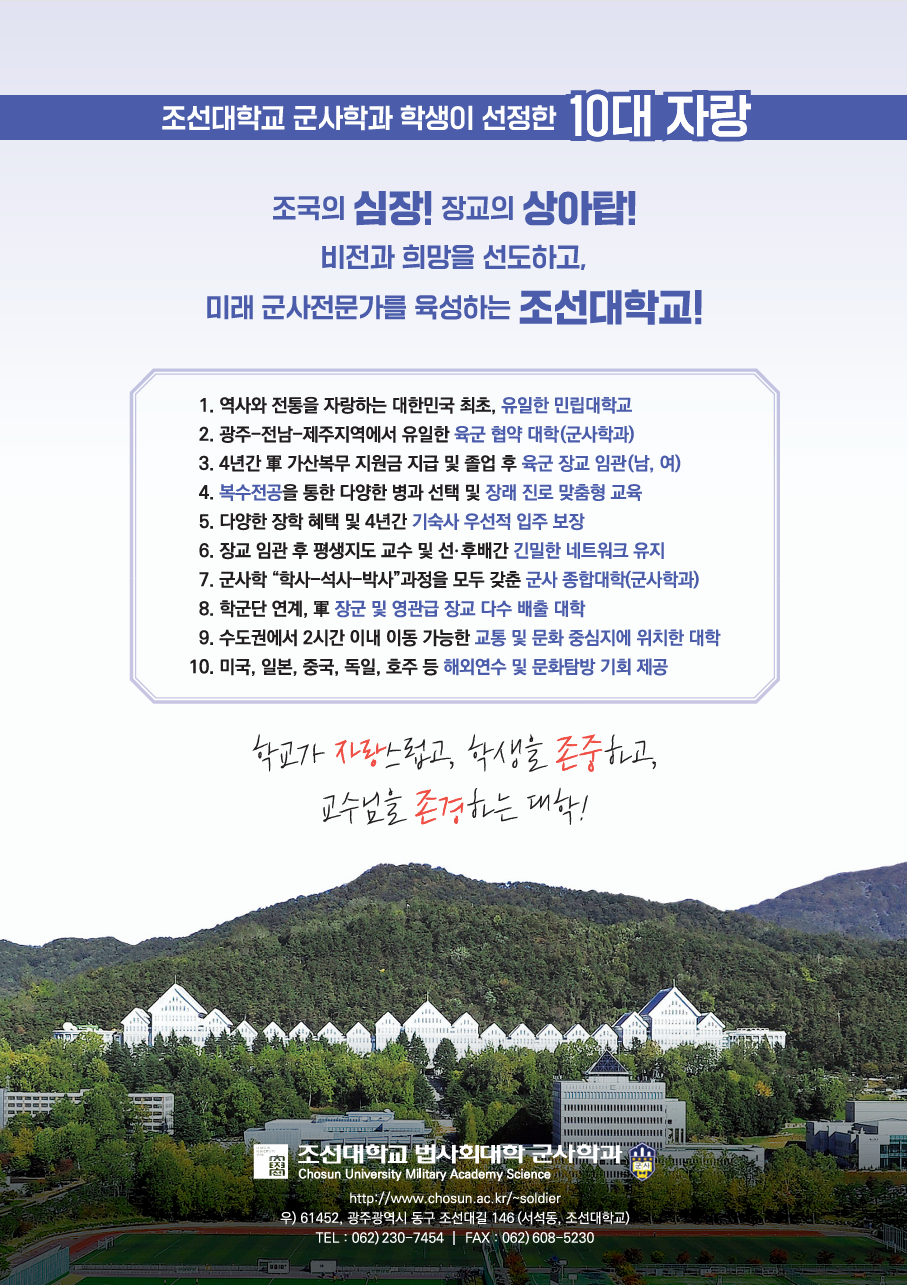 조선대학교 군사학과 학생이 선정한 10대 자랑

조국의 심장! 장교의 상아탑!
비전과 희망을 선도하고,
미래 군사전문가를 육성하는 조선대학교!

1. 역사와 전통을 자랑하는 대한민국 최초, 유일한 민립대학교
2. 광주-전남-제주지역에서 유일한 육군 협약 대학(군사학과)
3. 4년간 軍 가산복무 지원금 지급 및 졸업 후 육군 장교 임관(남, 여)
4. 복수전공을 통한 다양한 병과 선택 및 장래 진로 맞춤형 교육
5. 다양한 장학 혜택 및 4년간 기숙사 우선적 입주 보장
6. 장교 임관 후 평생지도 교수 및 선·후배간 긴밀한 네트워크 유지
7. 군사학 "학사-석사-박사"과정을 모두 갖춘 군사 종합대학(군사학과)
8. 학군단 연계, 軍 장군 및 영관급 장교 다수 배출 대학
9. 수도권에서 2시간 이내 이동 가능한 교통 및 문화 중심지에 위치한 대학
10. 미국, 일본, 중국, 독일, 호주 등 해외연수 및 문화탐방 기회 제공

학교가 자랑스럽고, 학생을 존중하고,
교수님을 존경하는 대학!

조선대학교 법사회대학 군사학과
Chosun University Military Academy Science

http://www.chosun.ac.kr/~soldier
우) 61452, 광주광역시 동구 조선대길 146 (서석동, 조선대학교)
TEL : 062) 230-7454 | FAX : 062) 608-5230